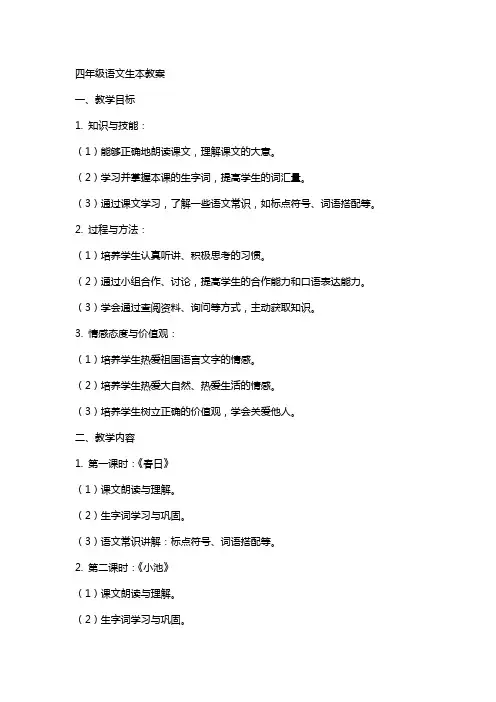 四年级语文生本教案

一、教学目标

1. 知识与技能：

（1）能够正确地朗读课文，理解课文的大意。

（2）学习并掌握本课的生字词，提高学生的词汇量。

（3）通过课文学习，了解一些语文常识，如标点符号、词语搭配等。

2. 过程与方法：

（1）培养学生认真听讲、积极思考的习惯。

（2）通过小组合作、讨论，提高学生的合作能力和口语表达能力。

（3）学会通过查阅资料、询问等方式，主动获取知识。

3. 情感态度与价值观：

（1）培养学生热爱祖国语言文字的情感。

（2）培养学生热爱大自然、热爱生活的情感。

（3）培养学生树立正确的价值观，学会关爱他人。

二、教学内容

1. 第一课时：《春日》

（1）课文朗读与理解。

（2）生字词学习与巩固。

（3）语文常识讲解：标点符号、词语搭配等。

2. 第二课时：《小池》

（1）课文朗读与理解。

（2）生字词学习与巩固。